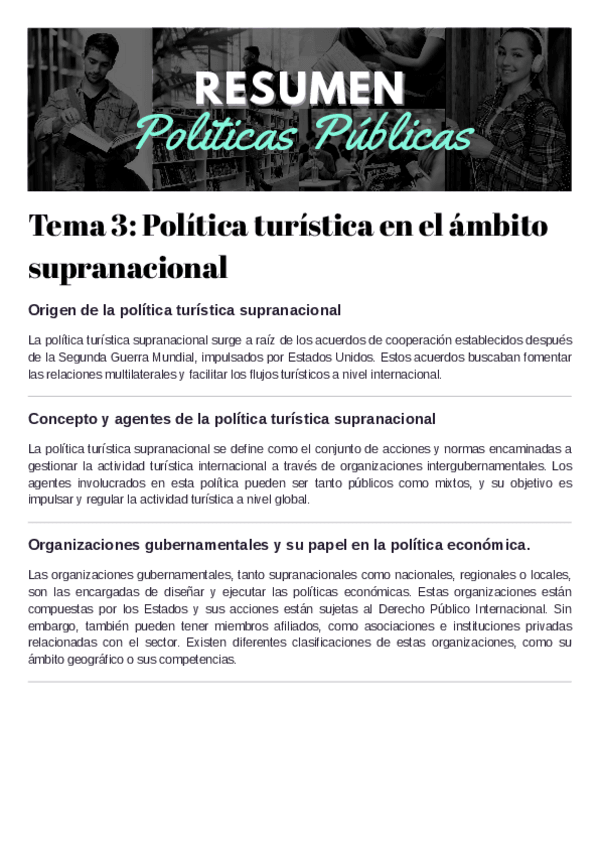 RESUMEN
Políticas Públicas

Tema 3: Política turística en el ámbito supranacional

Origen de la política turística supranacional

La política turística supranacional surge a raíz de los acuerdos de cooperación establecidos después de la Segunda Guerra Mundial, impulsados por Estados Unidos. Estos acuerdos buscaban fomentar las relaciones multilaterales y facilitar los flujos turísticos a nivel internacional.

Concepto y agentes de la política turística supranacional

La política turística supranacional se define como el conjunto de acciones y normas encaminadas a gestionar la actividad turística internacional a través de organizaciones intergubernamentales. Los agentes involucrados en esta política pueden ser tanto públicos como mixtos, y su objetivo es impulsar y regular la actividad turística a nivel global.

Organizaciones gubernamentales y su papel en la política económica.

Las organizaciones gubernamentales, tanto supranacionales como nacionales, regionales o locales, son las encargadas de diseñar y ejecutar las políticas económicas. Estas organizaciones están compuestas por los Estados y sus acciones están sujetas al Derecho Público Internacional. Sin embargo, también pueden tener miembros afiliados, como asociaciones e instituciones privadas relacionadas con el sector. Existen diferentes clasificaciones de estas organizaciones, como su ámbito geográfico o sus competencias.